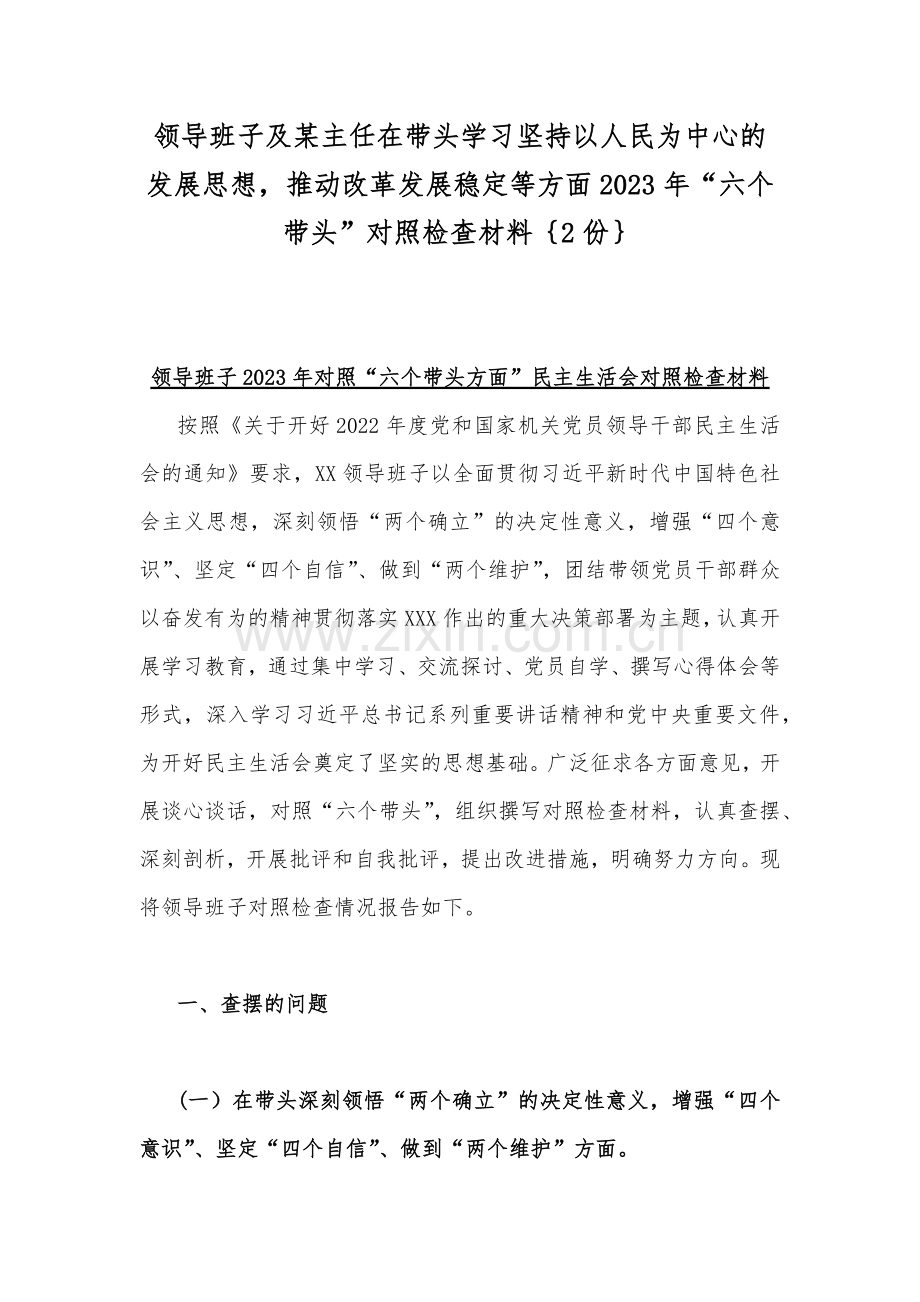 领导班子及某主任在带头学习坚持以人民为中心的发展思想，推动改革发展稳定等方面2023年“六个带头”对照检查材料｛2份｝

领导班子2023年对照“六个带头方面”民主生活会对照检查材料

按照《关于开好2022年度党和国家机关党员领导干部民主生活会的通知》要求，XX领导班子以全面贯彻习近平新时代中国特色社会主义思想，深刻领悟“两个确立”的决定性意义，增强“四个意识”、坚定“四个自信”、做到“两个维护”，团结带领党员干部群众以奋发有为的精神贯彻落实XXX作出的重大决策部署为主题，认真开展学习教育，通过集中学习、交流探讨、党员自学、撰写心得体会等形式，深入学习习近平总书记系列重要讲话精神和党中央重要文件，为开好民主生活会奠定了坚实的思想基础。广泛征求各方面意见，开展谈心谈话，对照“六个带头”，组织撰写对照检查材料，认真查摆、深刻剖析，开展批评和自我批评，提出改进措施，明确努力方向。现将领导班子对照检查情况报告如下。

www.zixin.com.cn

一、查摆的问题

（一）在带头深刻领悟“两个确立”的决定性意义，增强“四个意识”、坚定“四个自信”、做到“两个维护”方面。